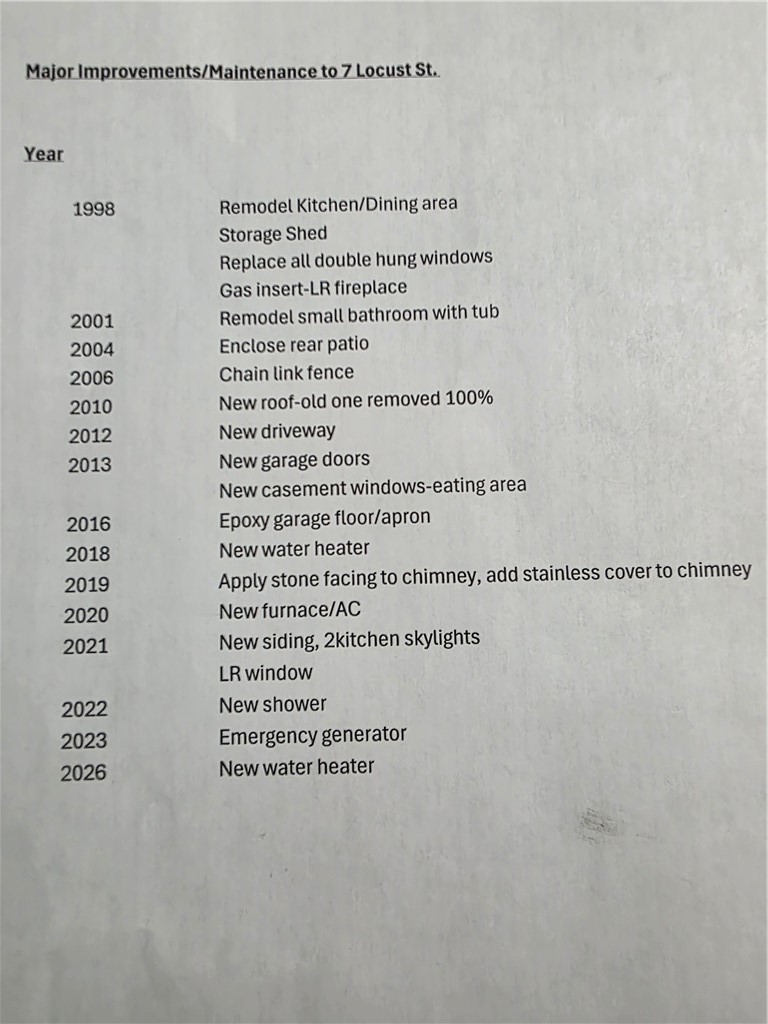 Major Improvements/Maintenance to 7 Locust St.

Year

1998 Remodel Kitchen/Dining area
Storage Shed
Replace all double hung windows
Gas insert-LR fireplace
2001 Remodel small bathroom with tub
2004 Enclose rear patio
2006 Chain link fence
2010 New roof-old one removed 100%
2012 New driveway
2013 New garage doors
New casement windows-eating area
2016 Epoxy garage floor/apron
2018 New water heater
2019 Apply stone facing to chimney, add stainless cover to chimney
2020 New furnace/AC
2021 New siding, 2kitchen skylights
LR window
2022 New shower
2023 Emergency generator
2026 New water heater